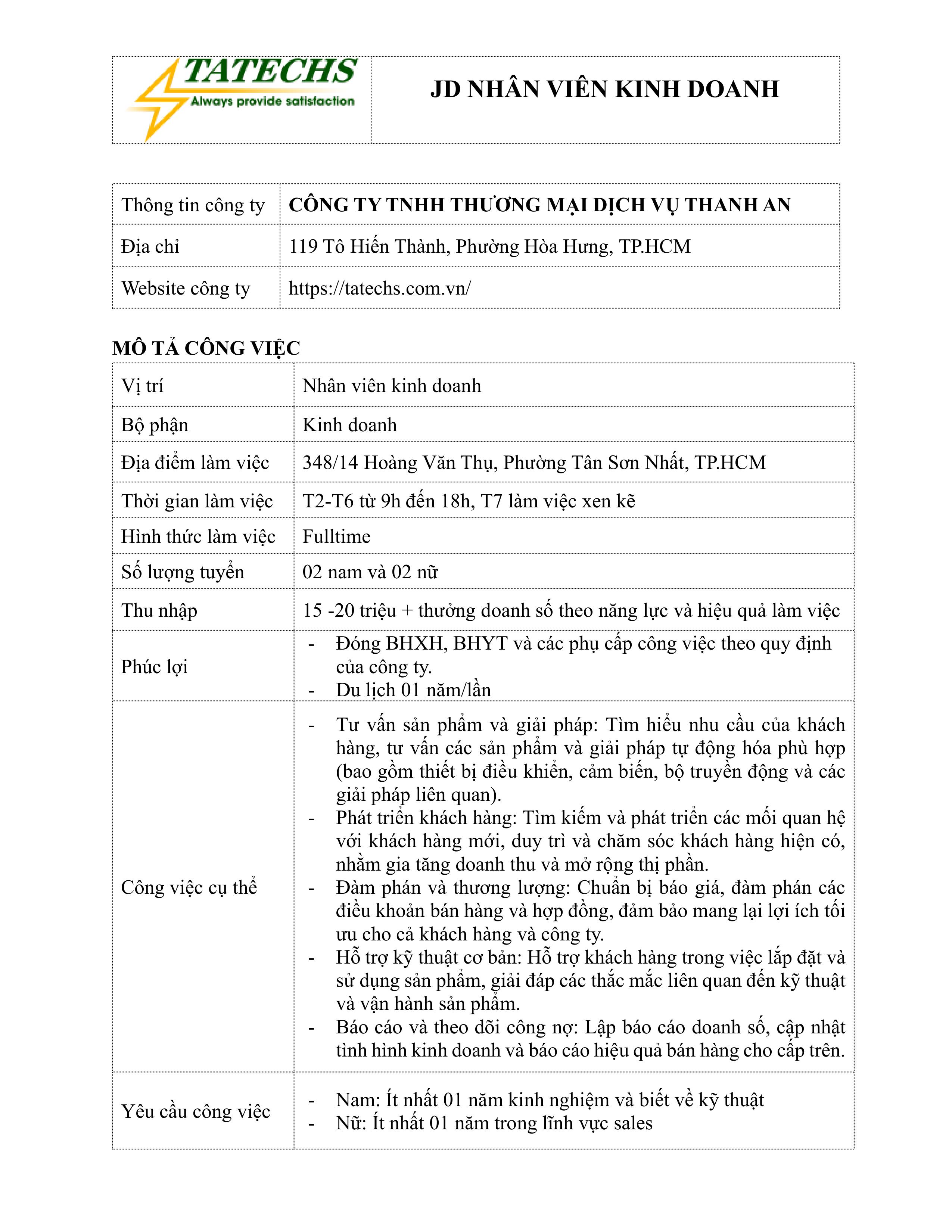 | TATECHS Always provide satisfaction | JD NHÂN VIÊN KINH DOANH |
|---|---|

| Thông tin công ty | CÔNG TY TNHH THƯƠNG MẠI DỊCH VỤ THANH AN |
|---|---|
| Địa chỉ | 119 Tô Hiến Thành, Phường Hòa Hưng, TP.HCM |
| Website công ty | https://tatechs.com.vn/ |

MÔ TẢ CÔNG VIỆC

| Vị trí | Nhân viên kinh doanh |
|---|---|
| Bộ phận | Kinh doanh |
| Địa điểm làm việc | 348/14 Hoàng Văn Thụ, Phường Tân Sơn Nhất, TP.HCM |
| Thời gian làm việc | T2-T6 từ 9h đến 18h, T7 làm việc xen kẽ |
| Hình thức làm việc | Fulltime |
| Số lượng tuyển | 02 nam và 02 nữ |
| Thu nhập | 15 -20 triệu + thưởng doanh số theo năng lực và hiệu quả làm việc |
| Phúc lợi | - Đóng BHXH, BHYT và các phụ cấp công việc theo quy định của công ty. - Du lịch 01 năm/lần |
| Công việc cụ thể | - Tư vấn sản phẩm và giải pháp: Tìm hiểu nhu cầu của khách hàng, tư vấn các sản phẩm và giải pháp tự động hóa phù hợp (bao gồm thiết bị điều khiển, cảm biến, bộ truyền động và các giải pháp liên quan). - Phát triển khách hàng: Tìm kiếm và phát triển các mối quan hệ với khách hàng mới, duy trì và chăm sóc khách hàng hiện có, nhằm gia tăng doanh thu và mở rộng thị phần. - Đàm phán và thương lượng: Chuẩn bị báo giá, đàm phán các điều khoản bán hàng và hợp đồng, đảm bảo mang lại lợi ích tối ưu cho cả khách hàng và công ty. - Hỗ trợ kỹ thuật cơ bản: Hỗ trợ khách hàng trong việc lắp đặt và sử dụng sản phẩm, giải đáp các thắc mắc liên quan đến kỹ thuật và vận hành sản phẩm. - Báo cáo và theo dõi công nợ: Lập báo cáo doanh số, cập nhật tình hình kinh doanh và báo cáo hiệu quả bán hàng cho cấp trên. |
| Yêu cầu công việc | - Nam: Ít nhất 01 năm kinh nghiệm và biết về kỹ thuật - Nữ: Ít nhất 01 năm trong lĩnh vực sales |